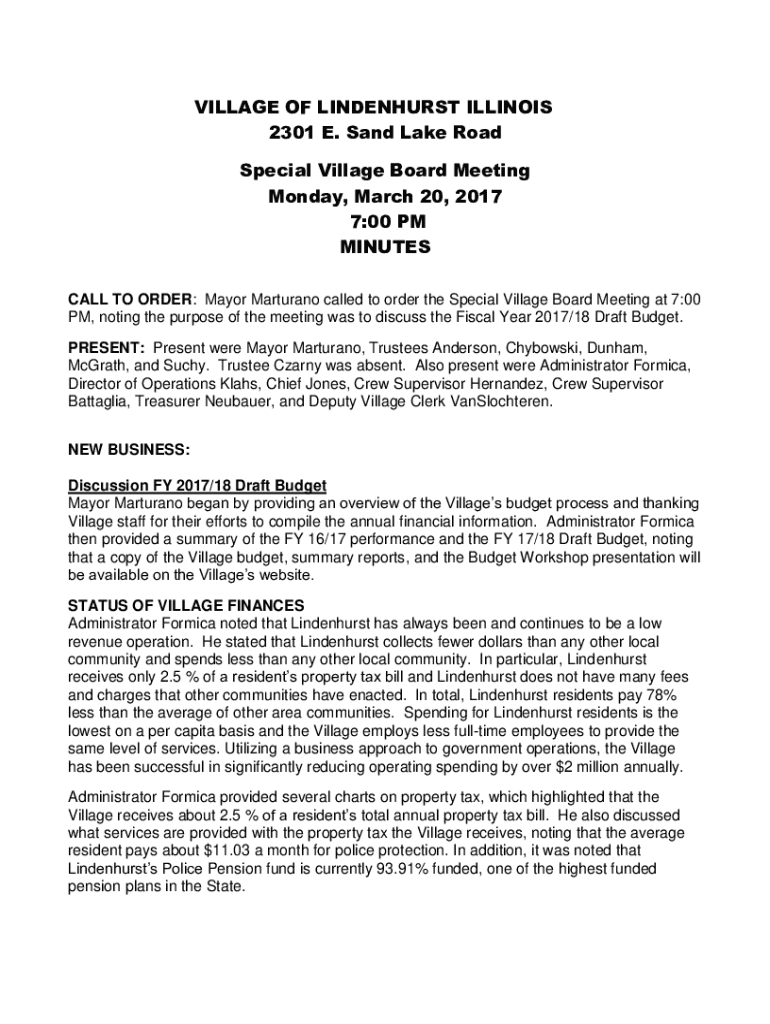 VILLAGE OF LINDENHURST ILLINOIS
2301 E. Sand Lake Road

Special Village Board Meeting
Monday, March 20, 2017
7:00 PM
MINUTES

CALL TO ORDER: Mayor Marturano called to order the Special Village Board Meeting at 7:00 PM, noting the purpose of the meeting was to discuss the Fiscal Year 2017/18 Draft Budget.

PRESENT: Present were Mayor Marturano, Trustees Anderson, Chybowski, Dunham, McGrath, and Suchy. Trustee Czarny was absent. Also present were Administrator Formica, Director of Operations Klahs, Chief Jones, Crew Supervisor Hernandez, Crew Supervisor Battaglia, Treasurer Neubauer, and Deputy Village Clerk VanSlochteren.

NEW BUSINESS:

Discussion FY 2017/18 Draft Budget
Mayor Marturano began by providing an overview of the Village's budget process and thanking Village staff for their efforts to compile the annual financial information. Administrator Formica then provided a summary of the FY 16/17 performance and the FY 17/18 Draft Budget, noting that a copy of the Village budget, summary reports, and the Budget Workshop presentation will be available on the Village's website.

STATUS OF VILLAGE FINANCES
Administrator Formica noted that Lindenhurst has always been and continues to be a low revenue operation. He stated that Lindenhurst collects fewer dollars than any other local community and spends less than any other local community. In particular, Lindenhurst receives only 2.5 % of a resident's property tax bill and Lindenhurst does not have many fees and charges that other communities have enacted. In total, Lindenhurst residents pay 78% less than the average of other area communities. Spending for Lindenhurst residents is the lowest on a per capita basis and the Village employs less full-time employees to provide the same level of services. Utilizing a business approach to government operations, the Village has been successful in significantly reducing operating spending by over $2 million annually.

Administrator Formica provided several charts on property tax, which highlighted that the Village receives about 2.5 % of a resident's total annual property tax bill. He also discussed what services are provided with the property tax the Village receives, noting that the average resident pays about $11.03 a month for police protection. In addition, it was noted that Lindenhurst's Police Pension fund is currently 93.91% funded, one of the highest funded pension plans in the State.